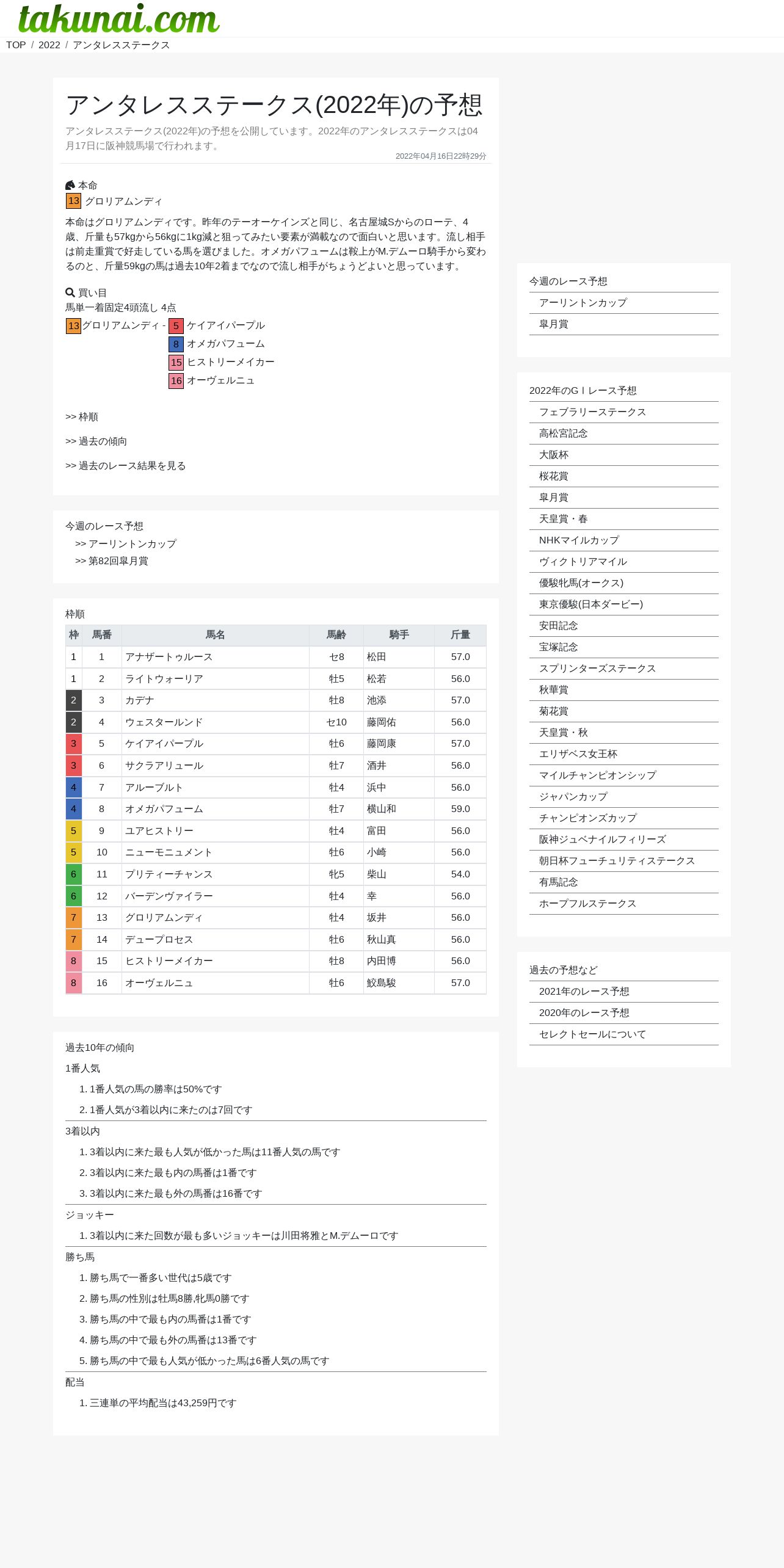 takunai.com

TOP / 2022 / アンタレスステークス

アンタレスステークス(2022年)の予想

アンタレスステークス(2022年)の予想を公開しています。2022年のアンタレスステークスは04月17日に阪神競馬場で行われます。

2022年04月16日22時29分

本命
13 グロリアムンディ

本命はグロリアムンディです。昨年のテーオーケインズと同じ、名古屋城Sからのローテ、4歳、斤量も57kgから56kgに1kg減と狙ってみたい要素が満載なので面白いと思います。流し相手は前走重賞で好走している馬を選びました。オメガパフュームは鞍上がM.デムーロ騎手から変わるのと、斤量59kgの馬は過去10年2着までなので流し相手がちょうどよいと思っています。

買い目
馬単一着固定4頭流し 4点
13 グロリアムンディ - 5 ケイアイパープル
8 オメガパフューム
15 ヒストリーメイカー
16 オーヴェルニュ

>> 枠順

>> 過去の傾向

>> 過去のレース結果を見る

今週のレース予想
>> アーリントンカップ
>> 第82回皐月賞

枠順

| 枠 | 馬番 | 馬名 | 馬齢 | 騎手 | 斤量 |
|---|---|---|---|---|---|
| 1 | 1 | アナザートゥルース | セ8 | 松田 | 57.0 |
| 1 | 2 | ライトウォーリア | 牡5 | 松若 | 56.0 |
| 2 | 3 | カデナ | 牡8 | 池添 | 57.0 |
| 2 | 4 | ウェスタールンド | セ10 | 藤岡佑 | 56.0 |
| 3 | 5 | ケイアイパープル | 牡6 | 藤岡康 | 57.0 |
| 3 | 6 | サクラアリュール | 牡7 | 酒井 | 56.0 |
| 4 | 7 | アルーブルト | 牡4 | 浜中 | 56.0 |
| 4 | 8 | オメガパフューム | 牡7 | 横山和 | 59.0 |
| 5 | 9 | ユアヒストリー | 牡4 | 富田 | 56.0 |
| 5 | 10 | ニューモニュメント | 牡6 | 小崎 | 56.0 |
| 6 | 11 | プリティーチャンス | 牝5 | 柴山 | 54.0 |
| 6 | 12 | バーデンヴァイラー | 牡4 | 幸 | 56.0 |
| 7 | 13 | グロリアムンディ | 牡4 | 坂井 | 56.0 |
| 7 | 14 | デュープロセス | 牡6 | 秋山真 | 56.0 |
| 8 | 15 | ヒストリーメイカー | 牡8 | 内田博 | 56.0 |
| 8 | 16 | オーヴェルニュ | 牡6 | 鮫島駿 | 57.0 |

過去10年の傾向
1番人気
1. 1番人気の馬の勝率は50%です
2. 1番人気が3着以内に来たのは7回です
3着以内
1. 3着以内に来た最も人気が低かった馬は11番人気の馬です
2. 3着以内に来た最も内の馬番は1番です
3. 3着以内に来た最も外の馬番は16番です
ジョッキー
1. 3着以内に来た回数が最も多いジョッキーは川田将雅とM.デムーロです
勝ち馬
1. 勝ち馬で一番多い世代は5歳です
2. 勝ち馬の性別は牡馬8勝,牝馬0勝です
3. 勝ち馬の中で最も内の馬番は1番です
4. 勝ち馬の中で最も外の馬番は13番です
5. 勝ち馬の中で最も人気が低かった馬は6番人気の馬です
配当
1. 三連単の平均配当は43,259円です

今週のレース予想
アーリントンカップ
皐月賞

2022年のGⅠレース予想
フェブラリーステークス
高松宮記念
大阪杯
桜花賞
皐月賞
天皇賞・春
NHKマイルカップ
ヴィクトリアマイル
優駿牝馬(オークス)
東京優駿(日本ダービー)
安田記念
宝塚記念
スプリンターズステークス
秋華賞
菊花賞
天皇賞・秋
エリザベス女王杯
マイルチャンピオンシップ
ジャパンカップ
チャンピオンズカップ
阪神ジュベナイルフィリーズ
朝日杯フューチュリティステークス
有馬記念
ホープフルステークス

過去の予想など
2021年のレース予想
2020年のレース予想
セレクトセールについて